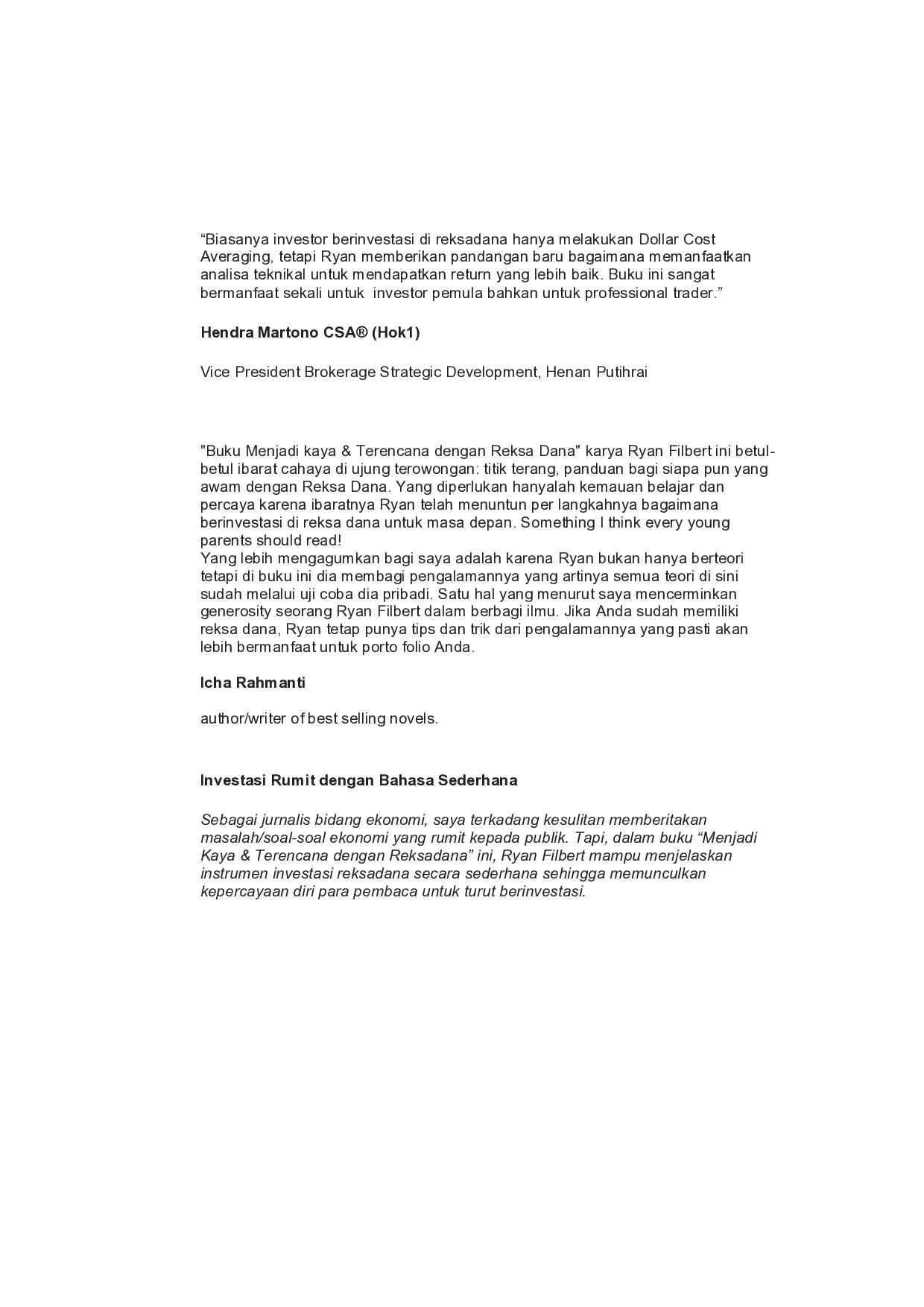 "Biasanya investor berinvestasi di reksadana hanya melakukan Dollar Cost Averaging, tetapi Ryan memberikan pandangan baru bagaimana memanfaatkan analisa teknikal untuk mendapatkan return yang lebih baik. Buku ini sangat bermanfaat sekali untuk  investor pemula bahkan untuk professional trader."

Hendra Martono CSA® (Hok1)

Vice President Brokerage Strategic Development, Henan Putihrai

"Buku Menjadi kaya & Terencana dengan Reksa Dana" karya Ryan Filbert ini betul-betul ibarat cahaya di ujung terowongan: titik terang, panduan bagi siapa pun yang awam dengan Reksa Dana. Yang diperlukan hanyalah kemauan belajar dan percaya karena ibaratnya Ryan telah menuntun per langkahnya bagaimana berinvestasi di reksa dana untuk masa depan. Something I think every young parents should read!

Yang lebih mengagumkan bagi saya adalah karena Ryan bukan hanya berteori tetapi di buku ini dia membagi pengalamannya yang artinya semua teori di sini sudah melalui uji coba dia pribadi. Satu hal yang menurut saya mencerminkan generosity seorang Ryan Filbert dalam berbagi ilmu. Jika Anda sudah memiliki reksa dana, Ryan tetap punya tips dan trik dari pengalamannya yang pasti akan lebih bermanfaat untuk porto folio Anda.

Icha Rahmanti

author/writer of best selling novels.

Investasi Rumit dengan Bahasa Sederhana

Sebagai jurnalis bidang ekonomi, saya terkadang kesulitan memberitakan masalah/soal-soal ekonomi yang rumit kepada publik. Tapi, dalam buku "Menjadi Kaya & Terencana dengan Reksadana" ini, Ryan Filbert mampu menjelaskan instrumen investasi reksadana secara sederhana sehingga memunculkan kepercayaan diri para pembaca untuk turut berinvestasi.